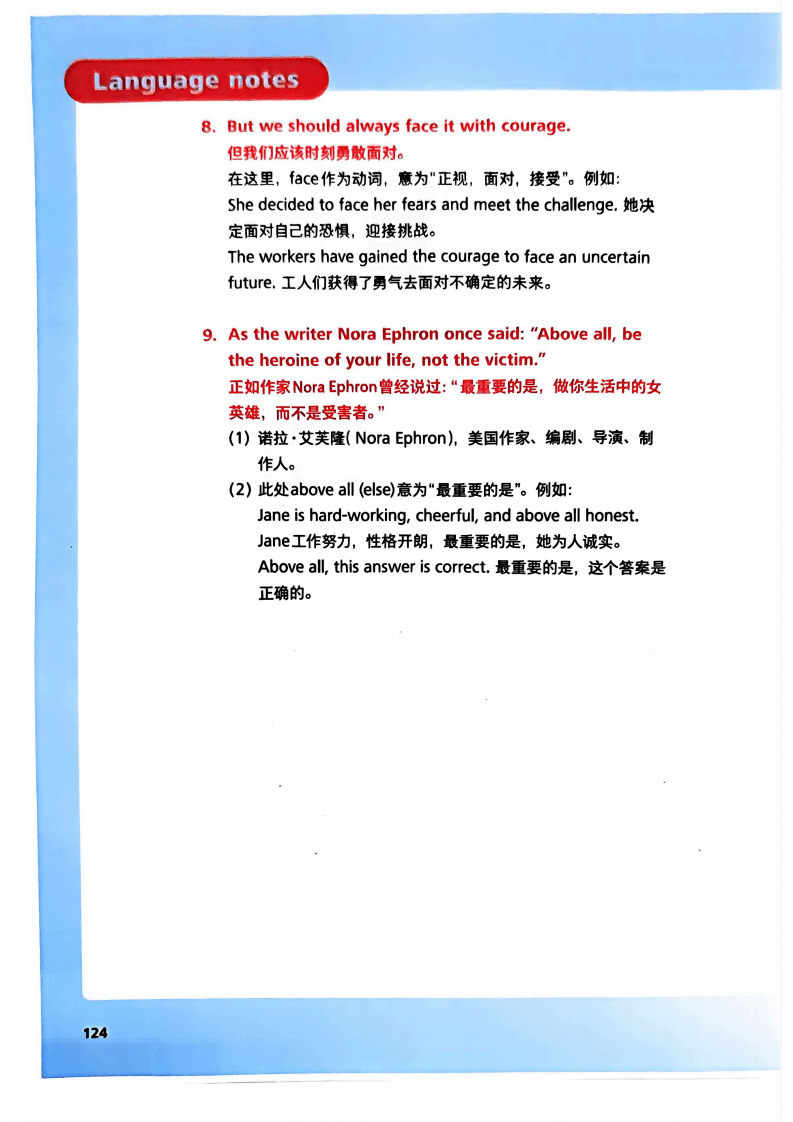 Language notes

8. But we should always face it with courage.
但我们应该时刻勇敢面对。
在这里，face作为动词，意为"正视，面对，接受"。例如：
She decided to face her fears and meet the challenge. 她决定面对自己的恐惧，迎接挑战。
The workers have gained the courage to face an uncertain future. 工人们获得了勇气去面对不确定的未来。

9. As the writer Nora Ephron once said: "Above all, be the heroine of your life, not the victim."
正如作家Nora Ephron曾经说过："最重要的是，做你生活中的女英雄，而不是受害者。"
(1) 诺拉·艾芙隆( Nora Ephron)，美国作家、编剧、导演、制作人。
(2) 此处above all (else)意为"最重要的是"。例如：
Jane is hard-working, cheerful, and above all honest.
Jane工作努力，性格开朗，最重要的是，她为人诚实。
Above all, this answer is correct. 最重要的是，这个答案是正确的。

124